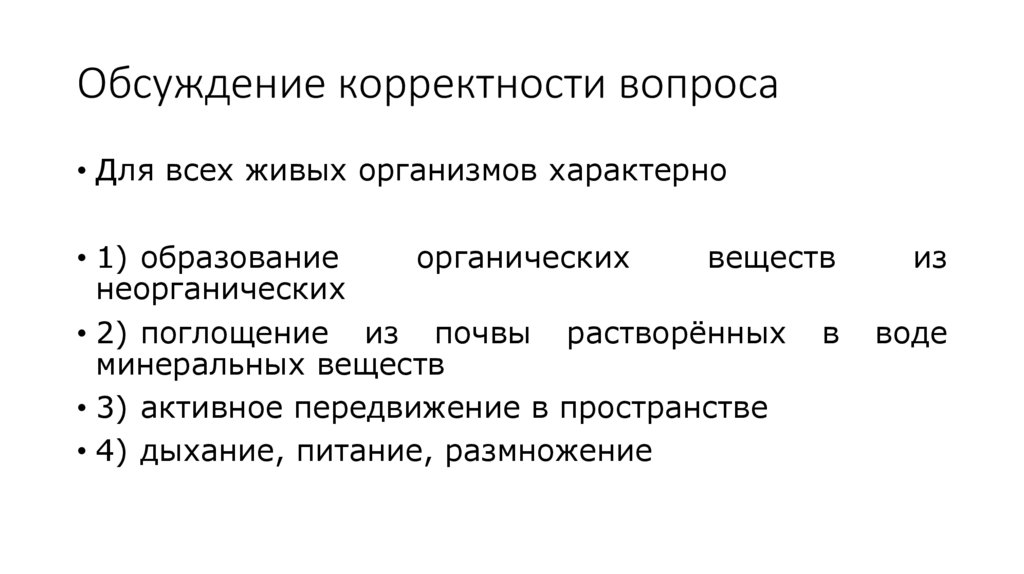 Обсуждение корректности вопроса

• Для всех живых организмов характерно

• 1) образование органических веществ из неорганических
• 2) поглощение из почвы растворённых в воде минеральных веществ
• 3) активное передвижение в пространстве
• 4) дыхание, питание, размножение